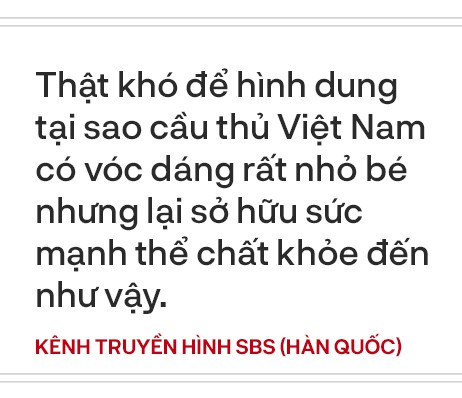 Thật khó để hình dung tại sao cầu thủ Việt Nam có vóc dáng rất nhỏ bé nhưng lại sở hữu sức mạnh thể chất khỏe đến như vậy.

KÊNH TRUYỀN HÌNH SBS (HÀN QUỐC)